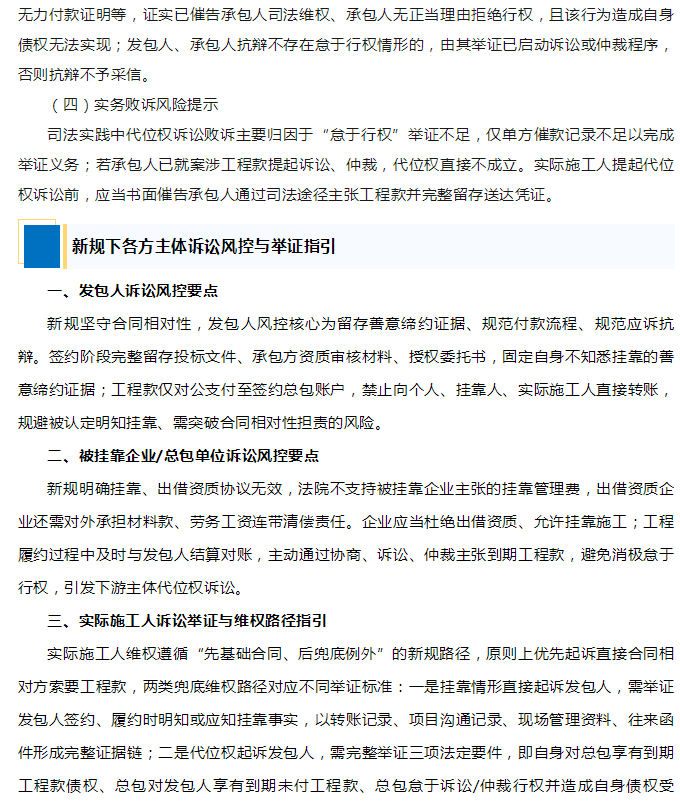 无力付款证明等，证实已催告承包人司法维权、承包人无正当理由拒绝行权，且该行为造成自身债权无法实现；发包人、承包人抗辩不存在怠于行权情形的，由其举证已启动诉讼或仲裁程序，否则抗辩不予采信。

（四）实务败诉风险提示

司法实践中代位权诉讼败诉主要归因于“怠于行权”举证不足，仅单方催款记录不足以完成举证义务；若承包人已就案涉工程款提起诉讼、仲裁，代位权直接不成立。实际施工人提起代位权诉讼前，应当书面催告承包人通过司法途径主张工程款并完整留存送达凭证。

新规下各方主体诉讼风控与举证指引

一、发包人诉讼风控要点

新规坚守合同相对性，发包人风控核心为留存善意缔约证据、规范付款流程、规范应诉抗辩。签约阶段完整留存投标文件、承包方资质审核材料、授权委托书，固定自身不知悉挂靠的善意缔约证据；工程款仅对公支付至签约总包账户，禁止向个人、挂靠人、实际施工人直接转账，规避被认定明知挂靠、需突破合同相对性担责的风险。

二、被挂靠企业/总包单位诉讼风控要点

新规明确挂靠、出借资质协议无效，法院不支持被挂靠企业主张的挂靠管理费，出借资质企业还需对外承担材料款、劳务工资连带清偿责任。企业应当杜绝出借资质、允许挂靠施工；工程履约过程中及时与发包人结算对账，主动通过协商、诉讼、仲裁主张到期工程款，避免消极怠于行权，引发下游主体代位权诉讼。

三、实际施工人诉讼举证与维权路径指引

实际施工人维权遵循“先基础合同、后兜底例外”的新规路径，原则上优先起诉直接合同相对方索要工程款，两类兜底维权路径对应不同举证标准：一是挂靠情形直接起诉发包人，需举证发包人签约、履约时明知或应知挂靠事实，以转账记录、项目沟通记录、现场管理资料、往来函件形成完整证据链；二是代位权起诉发包人，需完整举证三项法定要件，即自身对总包享有到期工程款债权、总包对发包人享有到期未付工程款、总包怠于诉讼/仲裁行权并造成自身债权受